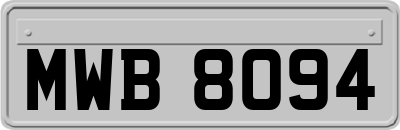 MWB 8094